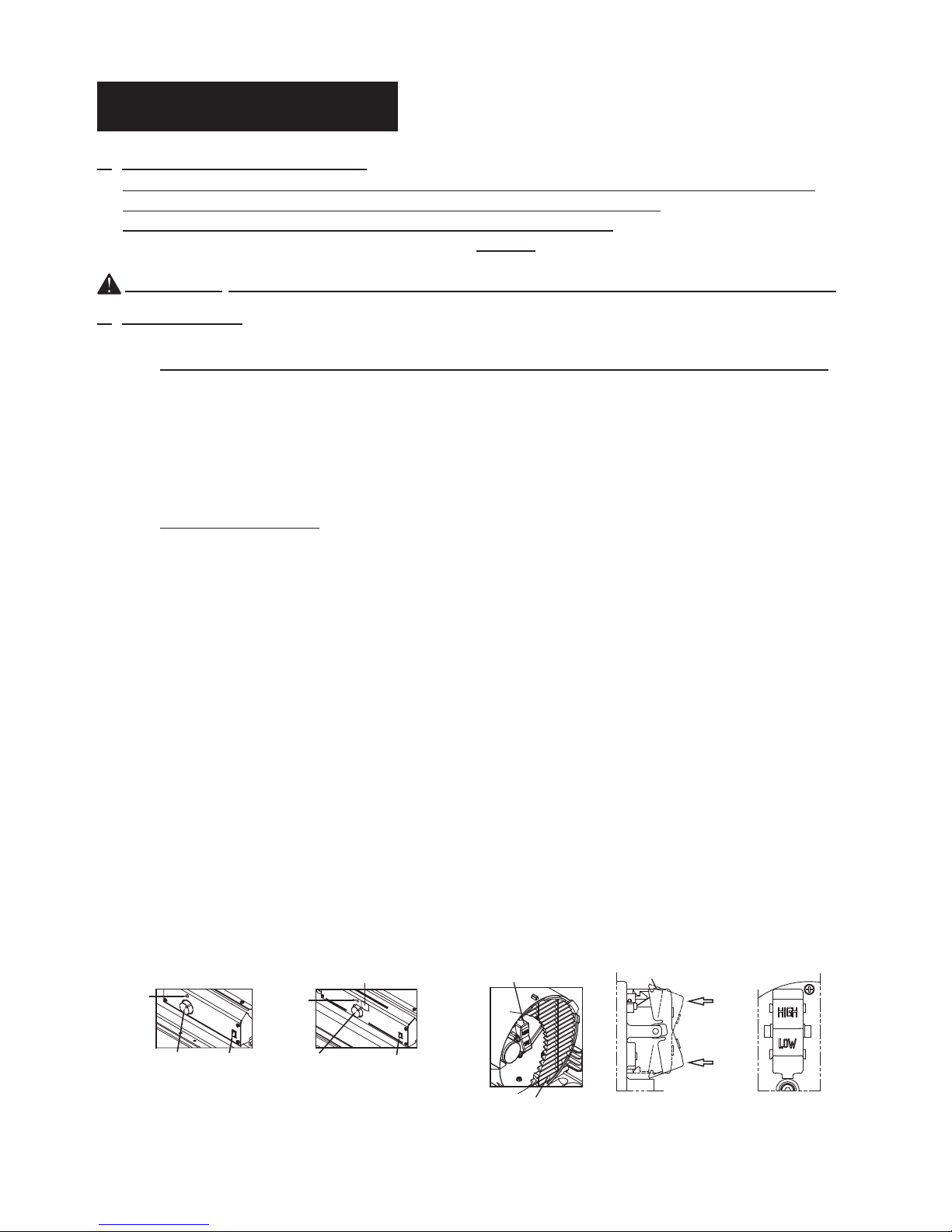 HIGH
LOW